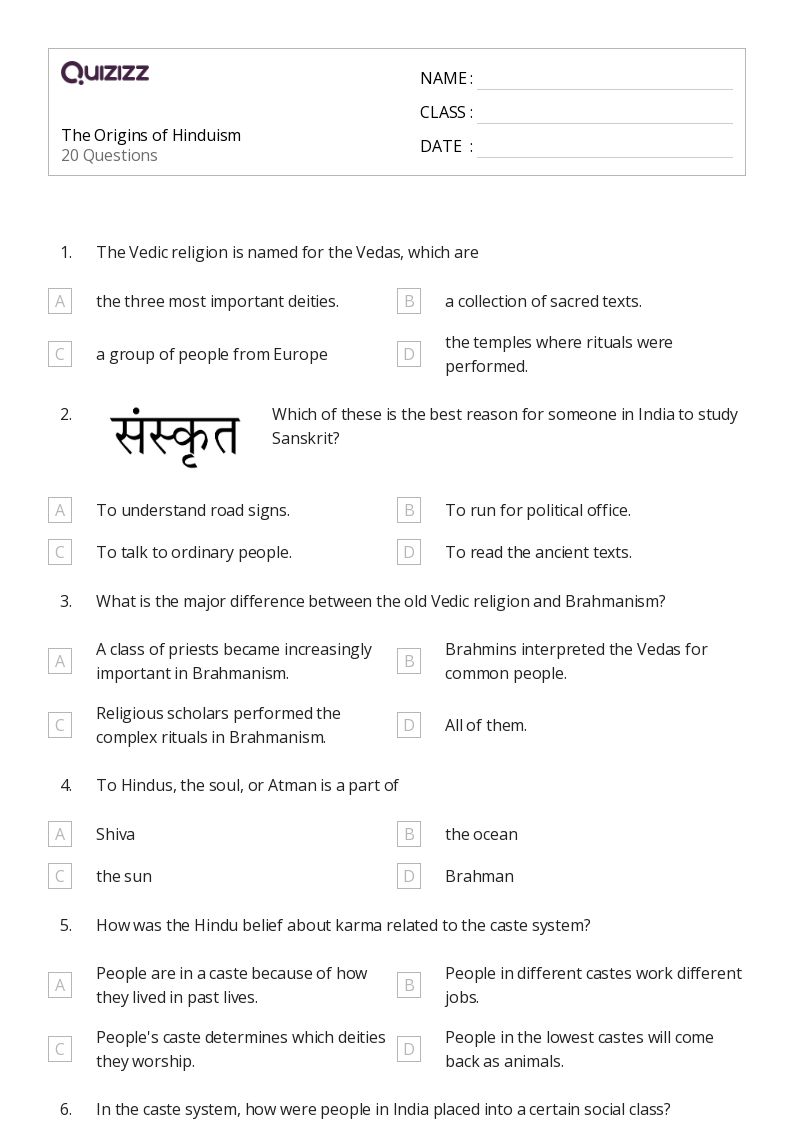 QUIZIZZ

The Origins of Hinduism
20 Questions

NAME :
CLASS :
DATE :

1. The Vedic religion is named for the Vedas, which are

A the three most important deities.
B a collection of sacred texts.
C a group of people from Europe
D the temples where rituals were performed.

2. संस्कृत Which of these is the best reason for someone in India to study Sanskrit?

A To understand road signs.
B To run for political office.
C To talk to ordinary people.
D To read the ancient texts.

3. What is the major difference between the old Vedic religion and Brahmanism?

A A class of priests became increasingly important in Brahmanism.
B Brahmins interpreted the Vedas for common people.
C Religious scholars performed the complex rituals in Brahmanism.
D All of them.

4. To Hindus, the soul, or Atman is a part of

A Shiva
B the ocean
C the sun
D Brahman

5. How was the Hindu belief about karma related to the caste system?

A People are in a caste because of how they lived in past lives.
B People in different castes work different jobs.
C People's caste determines which deities they worship.
D People in the lowest castes will come back as animals.

6. In the caste system, how were people in India placed into a certain social class?